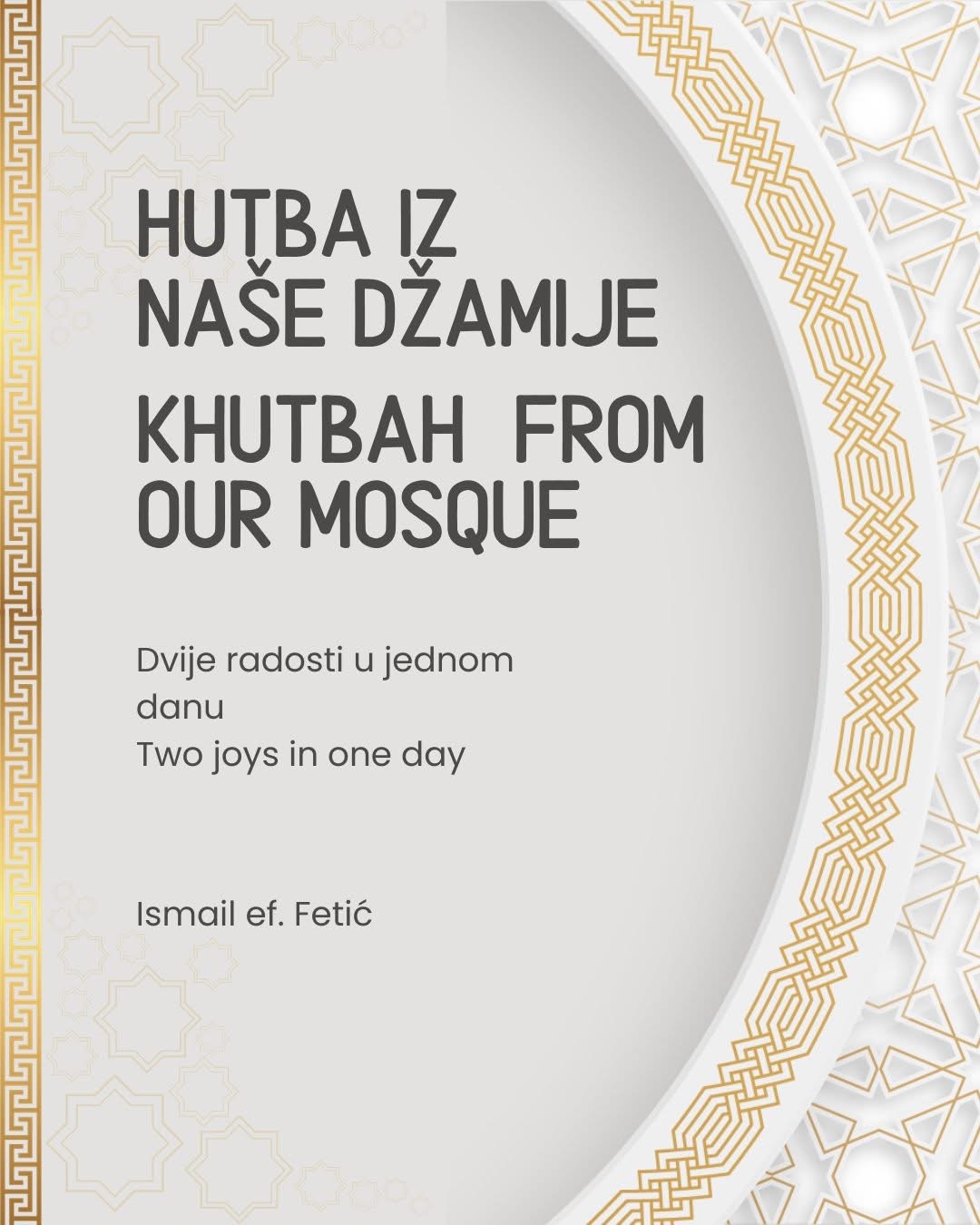 HUTBA IZ
NAŠE DŽAMIJE

KHUTBAH FROM
OUR MOSQUE

Dvije radosti u jednom danu
Two joys in one day

Ismail ef. Fetić